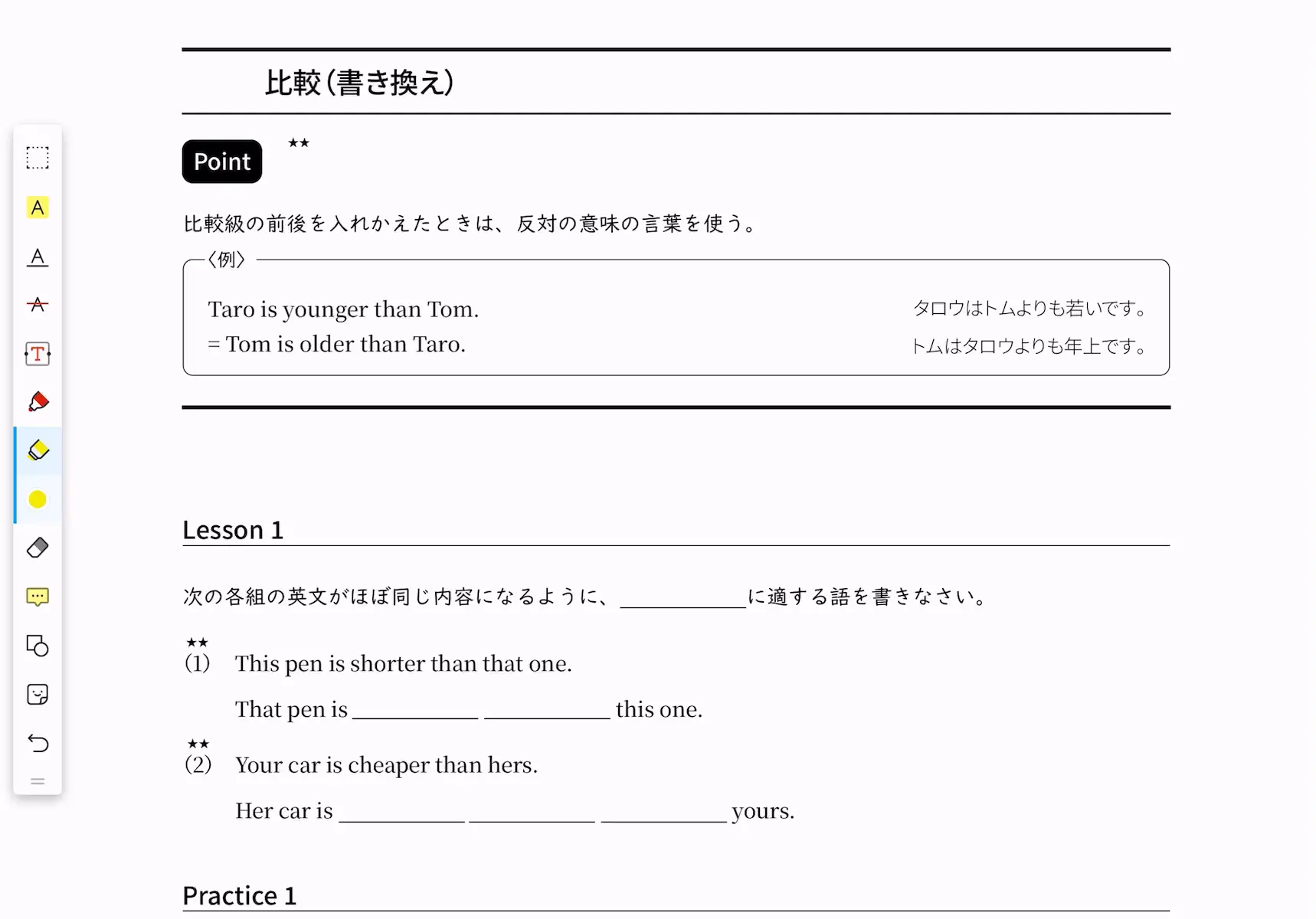 比較（書き換え）

Point ★★

比較級の前後を入れかえたときは、反対の意味の言葉を使う。

〈例〉

Taro is younger than Tom. タロウはトムよりも若いです。
= Tom is older than Taro. トムはタロウよりも年上です。

Lesson 1

次の各組の英文がほぼ同じ内容になるように、＿＿＿＿に適する語を書きなさい。

★★
(1) This pen is shorter than that one.
That pen is ＿＿＿＿ ＿＿＿＿ this one.

★★
(2) Your car is cheaper than hers.
Her car is ＿＿＿＿ ＿＿＿＿ ＿＿＿＿ yours.

Practice 1